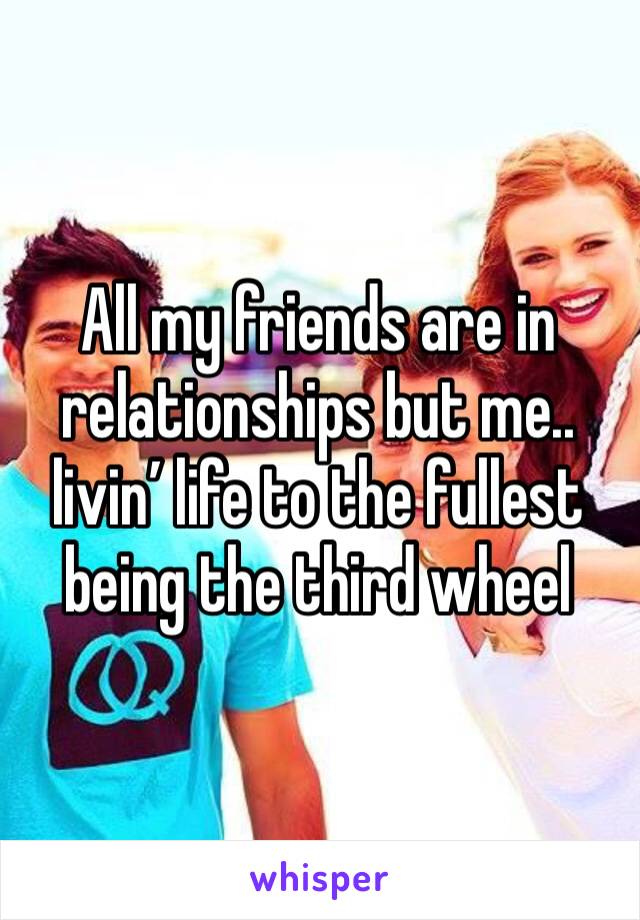 All my friends are in relationships but me.. livin’ life to the fullest being the third wheel

whisper